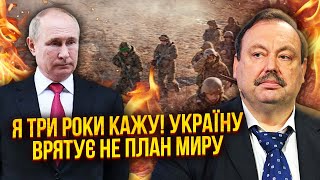 Я ТРИ РОКИ КАЖУ! УКРАЇНУ ВРЯТУЄ НЕ ПЛАН МИРУ